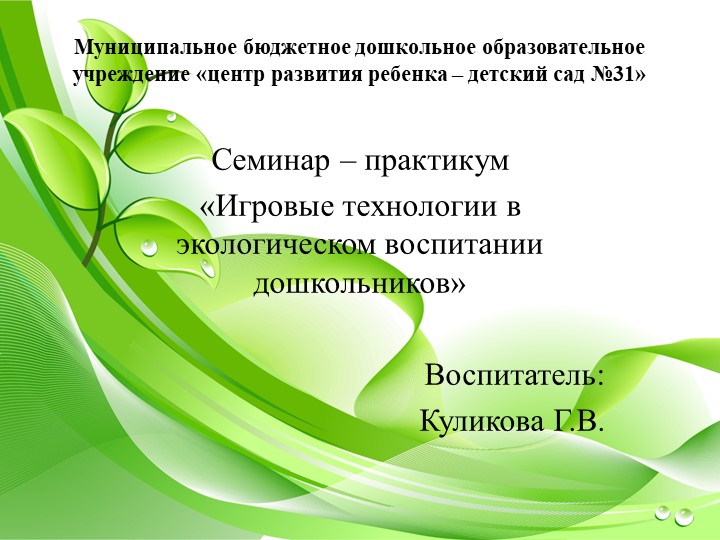 Муниципальное бюджетное дошкольное образовательное учреждение «центр развития ребенка – детский сад №31»

Семинар – практикум

«Игровые технологии в экологическом воспитании дошкольников»

Воспитатель:

Куликова Г.В.